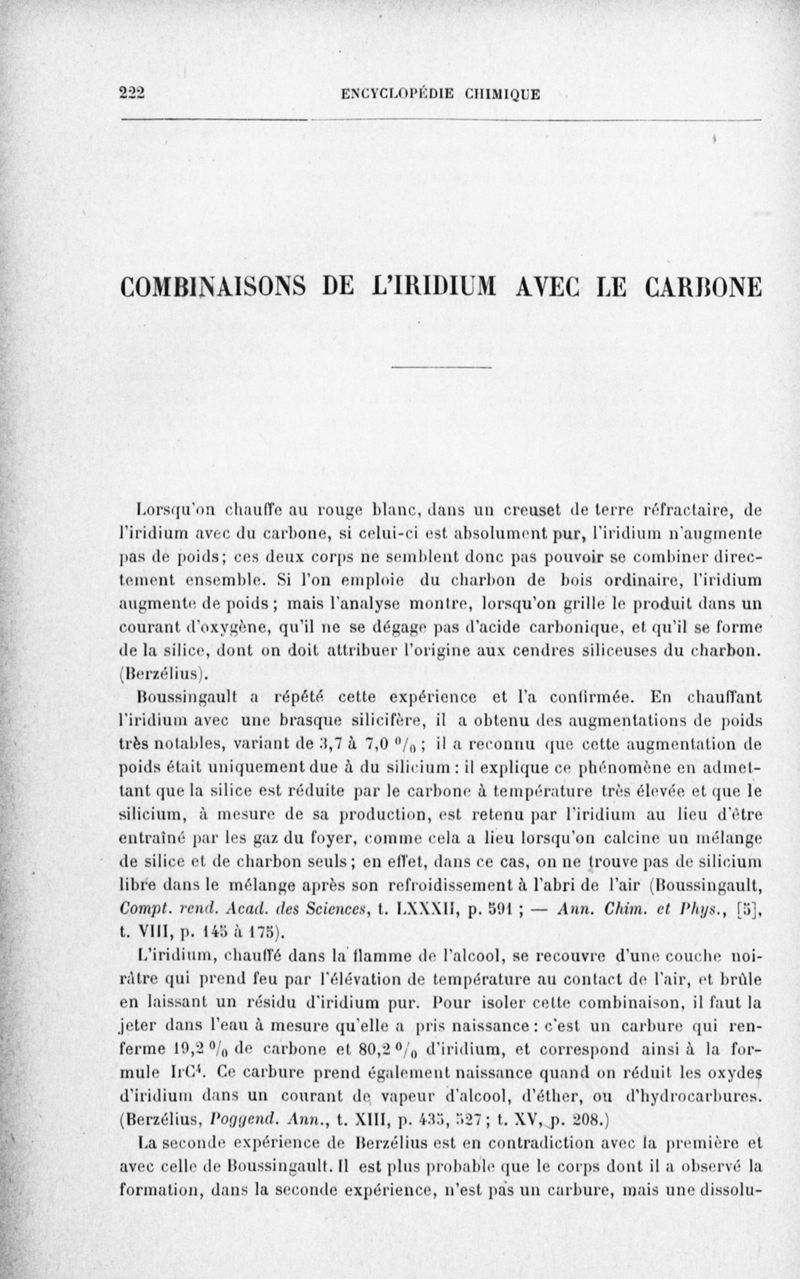 222 ENCYCLOPÉDIE CHIMIQUE

COMBINAISONS DE L'IRIDIUM AVEC LE CARBONE

Lorsqu'on chauffe au rouge blanc, dans un creuset de terre réfractaire, de l'iridium avec du carbone, si celui-ci est absolument pur, l'iridium n'augmente pas de poids; ces deux corps ne semblent donc pas pouvoir se combiner directement ensemble. Si l'on emploie du charbon de bois ordinaire, l'iridium augmente de poids; mais l'analyse montre, lorsqu'on grille le produit dans un courant d'oxygène, qu'il ne se dégage pas d'acide carbonique, et qu'il se forme de la silice, dont on doit attribuer l'origine aux cendres siliceuses du charbon. (Berzélius).

Boussingault a répété cette expérience et l'a confirmée. En chauffant l'iridium avec une brasque silicifère, il a obtenu des augmentations de poids très notables, variant de 3,7 à 7,0 $^0/_0$; il a reconnu que cette augmentation de poids était uniquement due à du silicium : il explique ce phénomène en admettant que la silice est réduite par le carbone à température très élevée et que le silicium, à mesure de sa production, est retenu par l'iridium au lieu d'être entraîné par les gaz du foyer, comme cela a lieu lorsqu'on calcine un mélange de silice et de charbon seuls; en effet, dans ce cas, on ne trouve pas de silicium libre dans le mélange après son refroidissement à l'abri de l'air (Boussingault, Compt. rend. Acad. des Sciences, t. LXXXII, p. 591 ; — Ann. Chim. et Phys., [5], t. VIII, p. 145 à 175).

L'iridium, chauffé dans la flamme de l'alcool, se recouvre d'une couche noirâtre qui prend feu par l'élévation de température au contact de l'air, et brûle en laissant un résidu d'iridium pur. Pour isoler cette combinaison, il faut la jeter dans l'eau à mesure qu'elle a pris naissance : c'est un carbure qui renferme 19,2 $^0/_0$ de carbone et 80,2 $^0/_0$ d'iridium, et correspond ainsi à la formule $IrC^4$. Ce carbure prend également naissance quand on réduit les oxydes d'iridium dans un courant de vapeur d'alcool, d'éther, ou d'hydrocarbures. (Berzélius, Poggend. Ann., t. XIII, p. 435, 527; t. XV, p. 208.)

La seconde expérience de Berzélius est en contradiction avec la première et avec celle de Boussingault. Il est plus probable que le corps dont il a observé la formation, dans la seconde expérience, n'est pas un carbure, mais une dissolu-